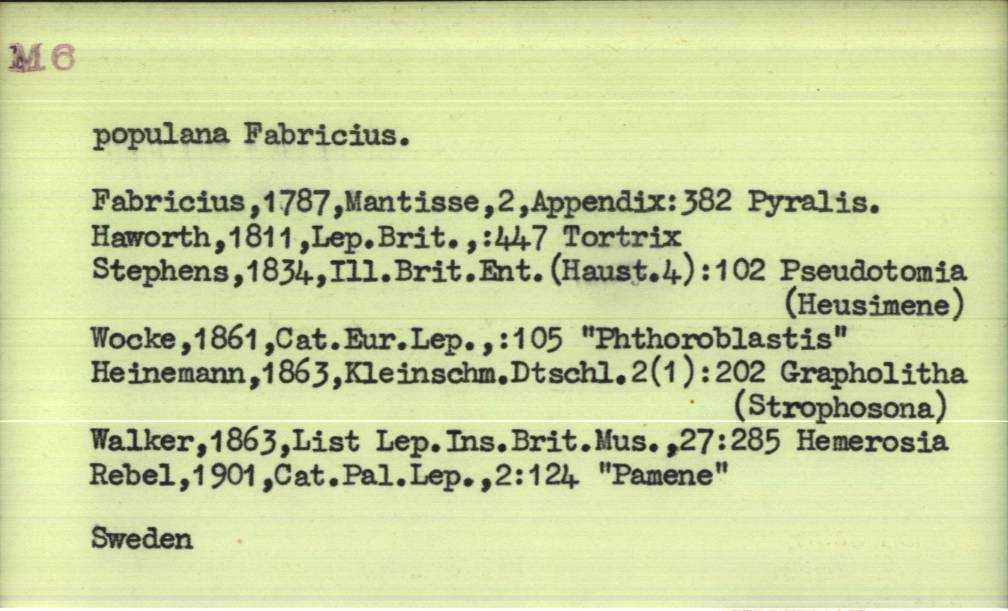 M6

populana Fabricius.

Fabricius,1787,Mantisse,2,Appendix:382 Pyralis.
Haworth,1811,Lep.Brit.,:447 Tortrix
Stephens,1834,Ill.Brit.Ent.(Haust.4):102 Pseudotomia (Heusimene)
Wocke,1861,Cat.Eur.Lep.,:105 "Phthoroblastis"
Heinemann,1863,Kleinschm.Dtschl.2(1):202 Grapholitha (Strophosona)
Walker,1863,List Lep.Ins.Brit.Mus.,27:285 Hemerosia
Rebel,1901,Cat.Pal.Lep.,2:124 "Pamene"

Sweden